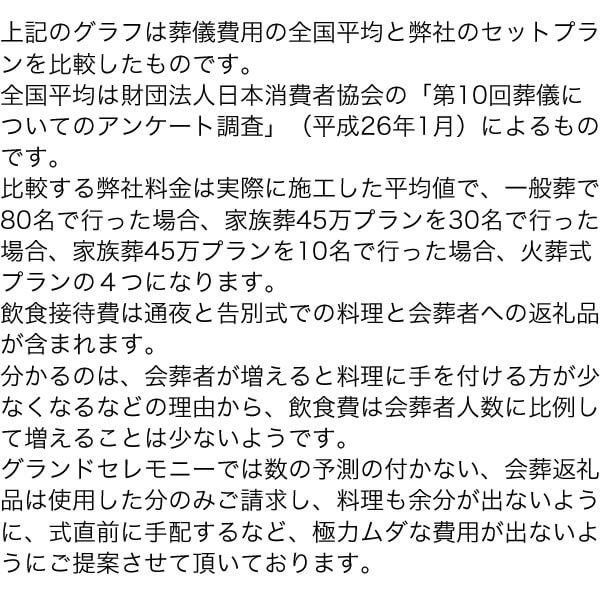 上記のグラフは葬儀費用の全国平均と弊社のセットプランを比較したものです。
全国平均は財団法人日本消費者協会の「第10回葬儀についてのアンケート調査」（平成26年1月）によるものです。
比較する弊社料金は実際に施工した平均値で、一般葬で80名で行った場合、家族葬45万プランを30名で行った場合、家族葬45万プランを10名で行った場合、火葬式プランの４つになります。
飲食接待費は通夜と告別式での料理と会葬者への返礼品が含まれます。
分かるのは、会葬者が増えると料理に手を付ける方が少なくなるなどの理由から、飲食費は会葬者人数に比例して増えることは少ないようです。
グランドセレモニーでは数の予測の付かない、会葬返礼品は使用した分のみご請求し、料理も余分が出ないように、式直前に手配するなど、極力ムダな費用が出ないようにご提案させて頂いております。